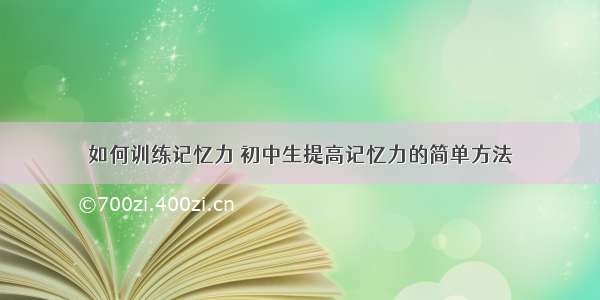 如何训练记忆力 初中生提高记忆力的简单方法

©700zi.400zi.cn